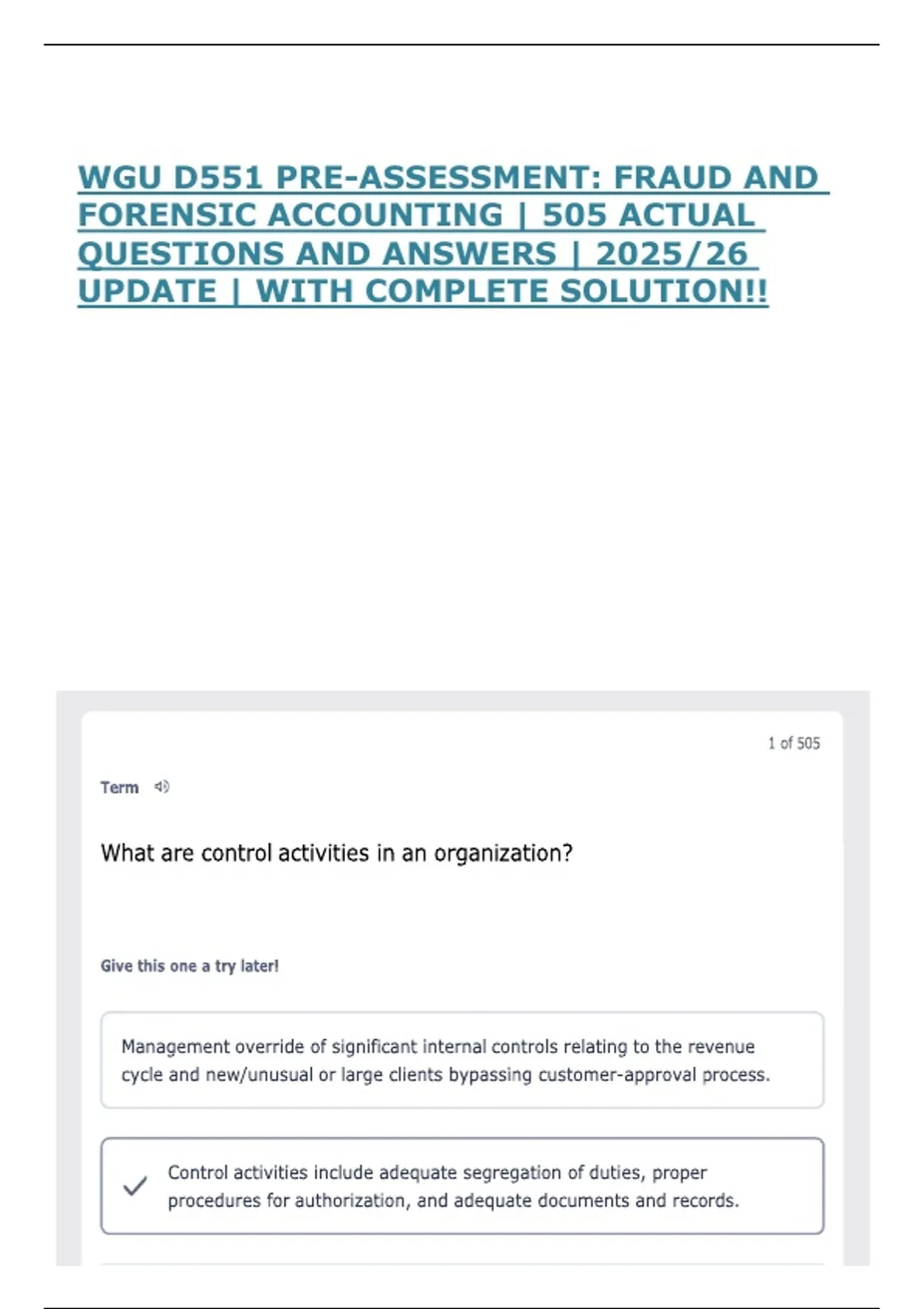 WGU D551 PRE-ASSESSMENT: FRAUD AND FORENSIC ACCOUNTING | 505 ACTUAL QUESTIONS AND ANSWERS | 2025/26 UPDATE | WITH COMPLETE SOLUTION!!

1 of 505

Term

What are control activities in an organization?

Give this one a try later!

Management override of significant internal controls relating to the revenue cycle and new/unusual or large clients bypassing customer-approval process.

Control activities include adequate segregation of duties, proper procedures for authorization, and adequate documents and records.